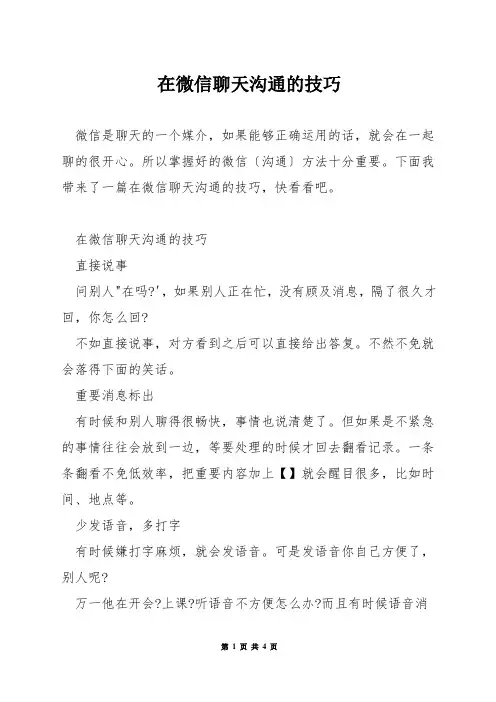 在微信聊天沟通的技巧

微信是聊天的一个媒介，如果能够正确运用的话，就会在一起聊的很开心。所以掌握好的微信〔沟通〕方法十分重要。下面我带来了一篇在微信聊天沟通的技巧，快看看吧。

在微信聊天沟通的技巧

直接说事

问别人"在吗?'，如果别人正在忙，没有顾及消息，隔了很久才回，你怎么回?

不如直接说事，对方看到之后可以直接给出答复。不然不免就会落得下面的笑话。

重要消息标出

有时候和别人聊得很畅快，事情也说清楚了。但如果是不紧急的事情往往会放到一边，等要处理的时候才回去翻看记录。一条条翻看不免低效率，把重要内容加上【】就会醒目很多，比如时间、地点等。

少发语音，多打字

有时候嫌打字麻烦，就会发语音。可是发语音你自己方便了，别人呢?

万一他在开会?上课?听语音不方便怎么办?而且有时候语音消

第 1 页 共 4 页